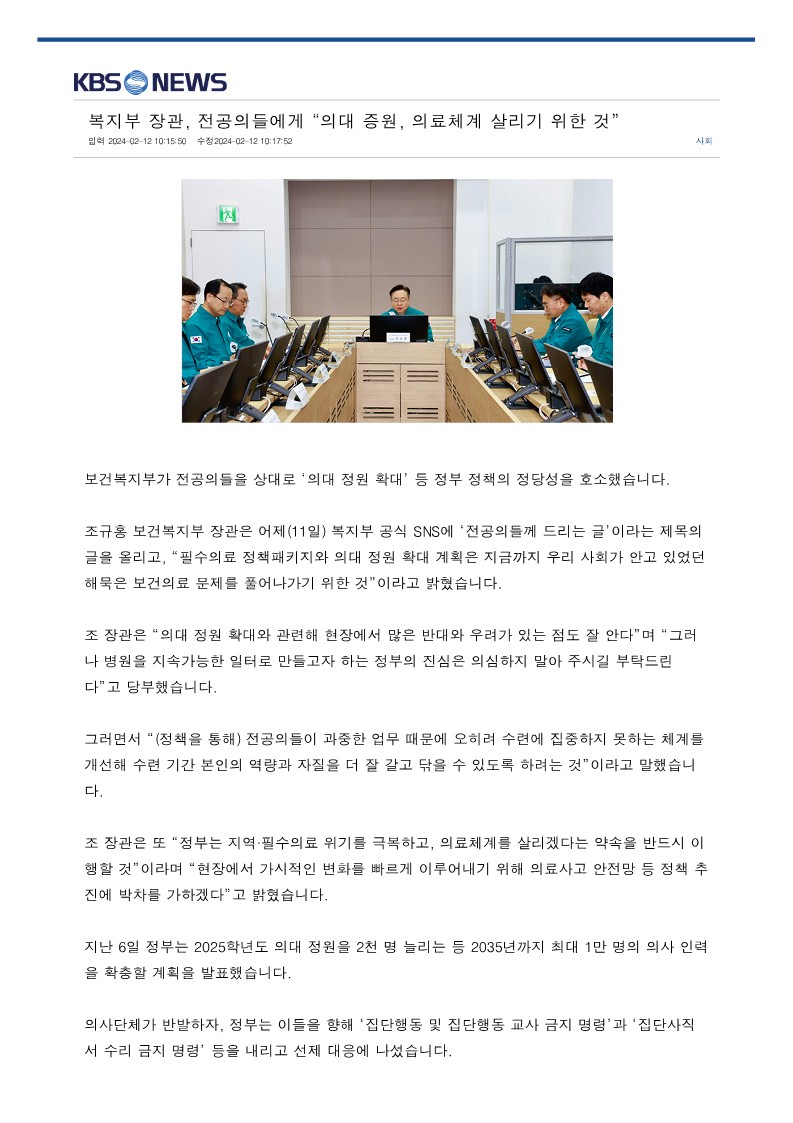 KBS NEWS

복지부 장관, 전공의들에게 "의대 증원, 의료체계 살리기 위한 것"

입력 2024-02-12 10:15:50 수정2024-02-12 10:17:52

사회

보건복지부가 전공의들을 상대로 '의대 정원 확대' 등 정부 정책의 정당성을 호소했습니다.

조규홍 보건복지부 장관은 어제(11일) 복지부 공식 SNS에 '전공의들께 드리는 글'이라는 제목의 글을 올리고, "필수의료 정책패키지와 의대 정원 확대 계획은 지금까지 우리 사회가 안고 있었던 해묵은 보건의료 문제를 풀어나가기 위한 것"이라고 밝혔습니다.

조 장관은 "의대 정원 확대와 관련해 현장에서 많은 반대와 우려가 있는 점도 잘 안다"며 "그러나 병원을 지속가능한 일터로 만들고자 하는 정부의 진심은 의심하지 말아 주시길 부탁드린다"고 당부했습니다.

그러면서 "(정책을 통해) 전공의들이 과중한 업무 때문에 오히려 수련에 집중하지 못하는 체계를 개선해 수련 기간 본인의 역량과 자질을 더 잘 갈고 닦을 수 있도록 하려는 것"이라고 말했습니다.

조 장관은 또 "정부는 지역·필수의료 위기를 극복하고, 의료체계를 살리겠다는 약속을 반드시 이행할 것"이라며 "현장에서 가시적인 변화를 빠르게 이루어내기 위해 의료사고 안전망 등 정책 추진에 박차를 가하겠다"고 밝혔습니다.

지난 6일 정부는 2025학년도 의대 정원을 2천 명 늘리는 등 2035년까지 최대 1만 명의 의사 인력을 확충할 계획을 발표했습니다.

의사단체가 반발하자, 정부는 이들을 향해 '집단행동 및 집단행동 교사 금지 명령'과 '집단사직서 수리 금지 명령' 등을 내리고 선제 대응에 나섰습니다.